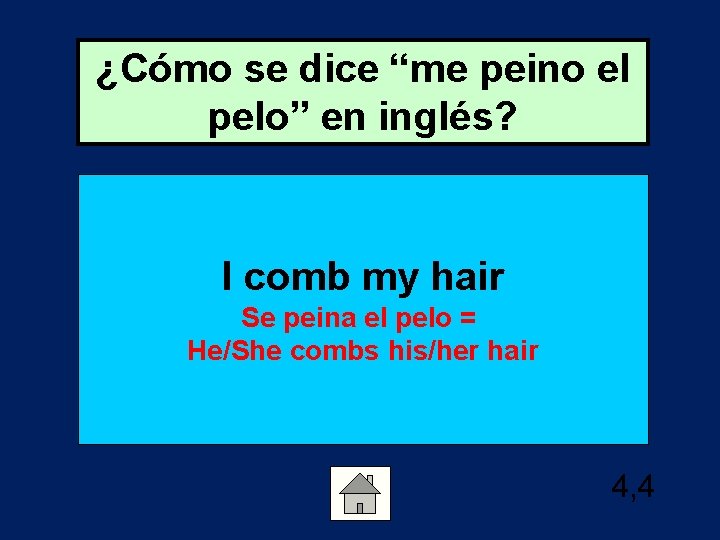 ¿Cómo se dice “me peino el pelo” en inglés?

I comb my hair
Se peina el pelo =
He/She combs his/her hair

4,4